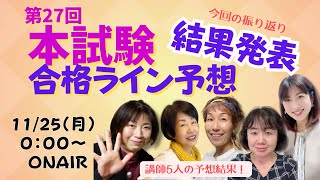 第27回
本試験
合格ライン予想

今回の振り返り
結果発表

11/25(月)
0:00〜
ONAIR

講師5人の予想結果！